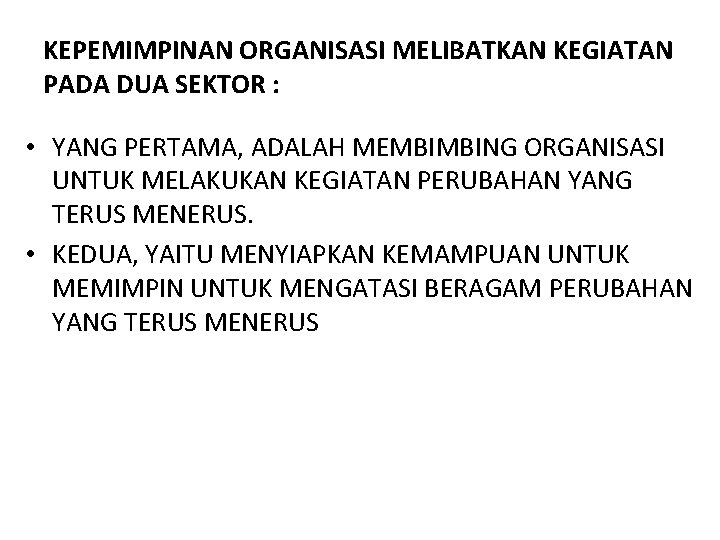 KEPEMIMPINAN ORGANISASI MELIBATKAN KEGIATAN PADA DUA SEKTOR :

• YANG PERTAMA, ADALAH MEMBIMBING ORGANISASI UNTUK MELAKUKAN KEGIATAN PERUBAHAN YANG TERUS MENERUS.

• KEDUA, YAITU MENYIAPKAN KEMAMPUAN UNTUK MEMIMPIN UNTUK MENGATASI BERAGAM PERUBAHAN YANG TERUS MENERUS